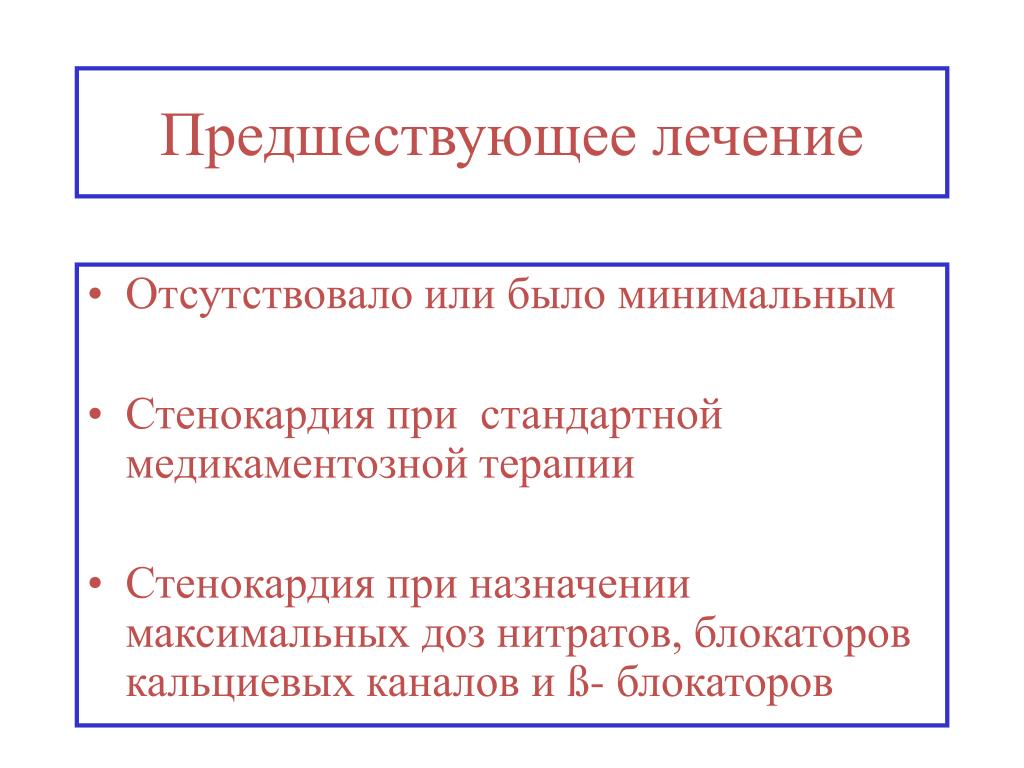 Предшествующее лечение

• Отсутствовало или было минимальным

• Стенокардия при стандартной медикаментозной терапии

• Стенокардия при назначении максимальных доз нитратов, блокаторов кальциевых каналов и ß- блокаторов